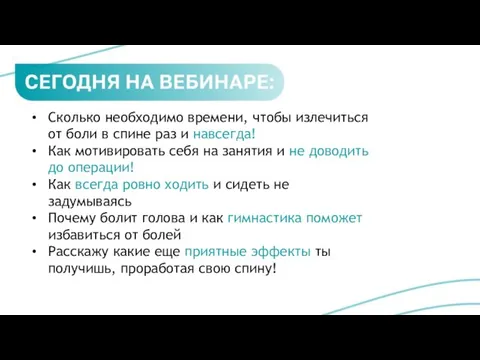 СЕГОДНЯ НА ВЕБИНАРЕ:

• Сколько необходимо времени, чтобы излечиться от боли в спине раз и навсегда!
• Как мотивировать себя на занятия и не доводить до операции!
• Как всегда ровно ходить и сидеть не задумываясь
• Почему болит голова и как гимнастика поможет избавиться от болей
• Расскажу какие еще приятные эффекты ты получишь, проработая свою спину!